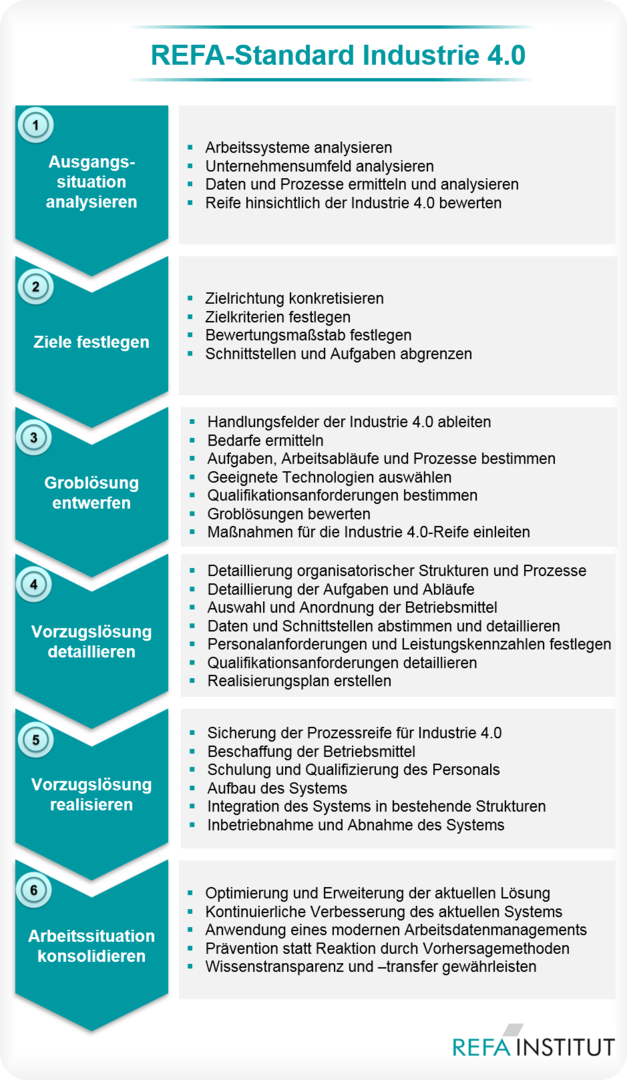 REFA-Standard Industrie 4.0

1
Ausgangssituation analysieren

- Arbeitssysteme analysieren
- Unternehmensumfeld analysieren
- Daten und Prozesse ermitteln und analysieren
- Reife hinsichtlich der Industrie 4.0 bewerten

2
Ziele festlegen

- Zielrichtung konkretisieren
- Zielkriterien festlegen
- Bewertungsmaßstab festlegen
- Schnittstellen und Aufgaben abgrenzen

3
Groblösung entwerfen

- Handlungsfelder der Industrie 4.0 ableiten
- Bedarfe ermitteln
- Aufgaben, Arbeitsabläufe und Prozesse bestimmen
- Geeignete Technologien auswählen
- Qualifikationsanforderungen bestimmen
- Groblösungen bewerten
- Maßnahmen für die Industrie 4.0-Reife einleiten

4
Vorzugslösung detaillieren

- Detaillierung organisatorischer Strukturen und Prozesse
- Detaillierung der Aufgaben und Abläufe
- Auswahl und Anordnung der Betriebsmittel
- Daten und Schnittstellen abstimmen und detaillieren
- Personalanforderungen und Leistungskennzahlen festlegen
- Qualifikationsanforderungen detaillieren
- Realisierungsplan erstellen

5
Vorzugslösung realisieren

- Sicherung der Prozessreife für Industrie 4.0
- Beschaffung der Betriebsmittel
- Schulung und Qualifizierung des Personals
- Aufbau des Systems
- Integration des Systems in bestehende Strukturen
- Inbetriebnahme und Abnahme des Systems

6
Arbeitssituation konsolidieren

- Optimierung und Erweiterung der aktuellen Lösung
- Kontinuierliche Verbesserung des aktuellen Systems
- Anwendung eines modernen Arbeitsdatenmanagements
- Prävention statt Reaktion durch Vorhersagemethoden
- Wissenstransparenz und –transfer gewährleisten

REFA INSTITUT